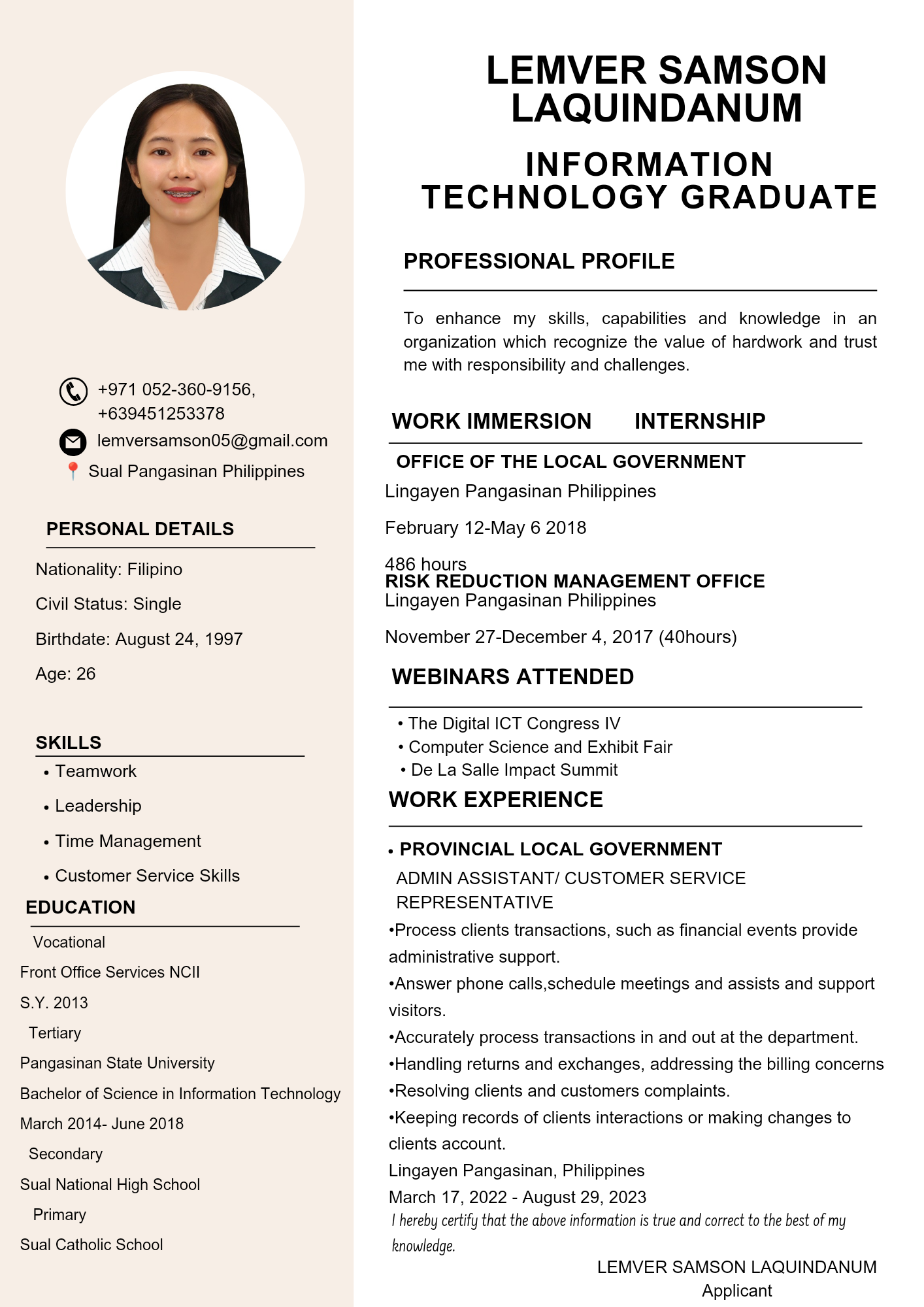 +971 052-360-9156, +639451253378

lemversamson05@gmail.com

Sual Pangasinan Philippines

PERSONAL DETAILS

Nationality: Filipino

Civil Status: Single

Birthdate: August 24, 1997

Age: 26

SKILLS

• Teamwork

• Leadership

• Time Management

• Customer Service Skills

EDUCATION

Vocational

Front Office Services NCII

S.Y. 2013

Tertiary

Pangasinan State University

Bachelor of Science in Information Technology

March 2014- June 2018

Secondary

Sual National High School

Primary

Sual Catholic School

LEMVER SAMSON LAQUINDANUM

INFORMATION TECHNOLOGY GRADUATE

PROFESSIONAL PROFILE

To enhance my skills, capabilities and knowledge in an organization which recognize the value of hardwork and trust me with responsibility and challenges.

WORK IMMERSION INTERNSHIP

OFFICE OF THE LOCAL GOVERNMENT

Lingayen Pangasinan Philippines

February 12-May 6 2018

486 hours

RISK REDUCTION MANAGEMENT OFFICE

Lingayen Pangasinan Philippines

November 27-December 4, 2017 (40hours)

WEBINARS ATTENDED

• The Digital ICT Congress IV
• Computer Science and Exhibit Fair
• De La Salle Impact Summit

WORK EXPERIENCE

• PROVINCIAL LOCAL GOVERNMENT

ADMIN ASSISTANT/ CUSTOMER SERVICE REPRESENTATIVE

•Process clients transactions, such as financial events provide administrative support.

•Answer phone calls,schedule meetings and assists and support visitors.

•Accurately process transactions in and out at the department.

•Handling returns and exchanges, addressing the billing concerns

•Resolving clients and customers complaints.

•Keeping records of clients interactions or making changes to clients account.

Lingayen Pangasinan, Philippines

March 17, 2022 - August 29, 2023

I hereby certify that the above information is true and correct to the best of my knowledge.

LEMVER SAMSON LAQUINDANUM
Applicant